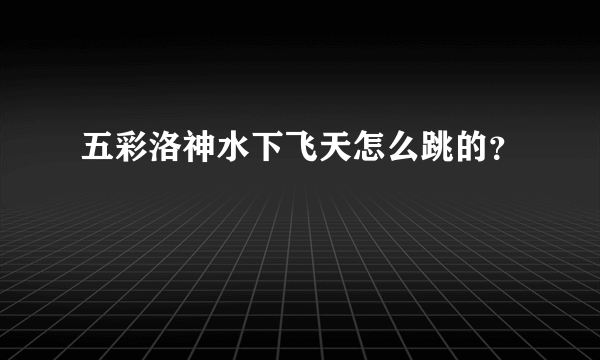 五彩洛神水下飞天怎么跳的？